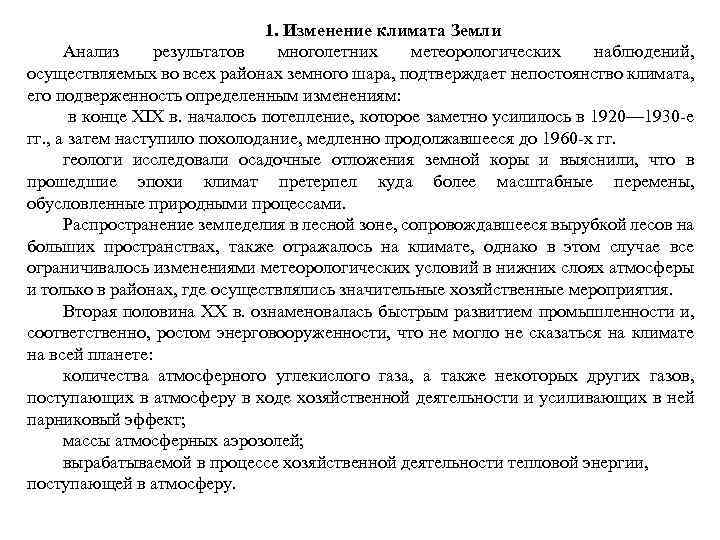 1. Изменение климата Земли

Анализ результатов многолетних метеорологических наблюдений, осуществляемых во всех районах земного шара, подтверждает непостоянство климата, его подверженность определенным изменениям:

в конце XIX в. началось потепление, которое заметно усилилось в 1920—1930-е гг., а затем наступило похолодание, медленно продолжавшееся до 1960-х гг.

геологи исследовали осадочные отложения земной коры и выяснили, что в прошедшие эпохи климат претерпел куда более масштабные перемены, обусловленные природными процессами.

Распространение земледелия в лесной зоне, сопровождавшееся вырубкой лесов на больших пространствах, также отражалось на климате, однако в этом случае все ограничивалось изменениями метеорологических условий в нижних слоях атмосферы и только в районах, где осуществлялись значительные хозяйственные мероприятия.

Вторая половина XX в. ознаменовалась быстрым развитием промышленности и, соответственно, ростом энерговооруженности, что не могло не сказаться на климате на всей планете:

количества атмосферного углекислого газа, а также некоторых других газов, поступающих в атмосферу в ходе хозяйственной деятельности и усиливающих в ней парниковый эффект;

массы атмосферных аэрозолей;

вырабатываемой в процессе хозяйственной деятельности тепловой энергии, поступающей в атмосферу.